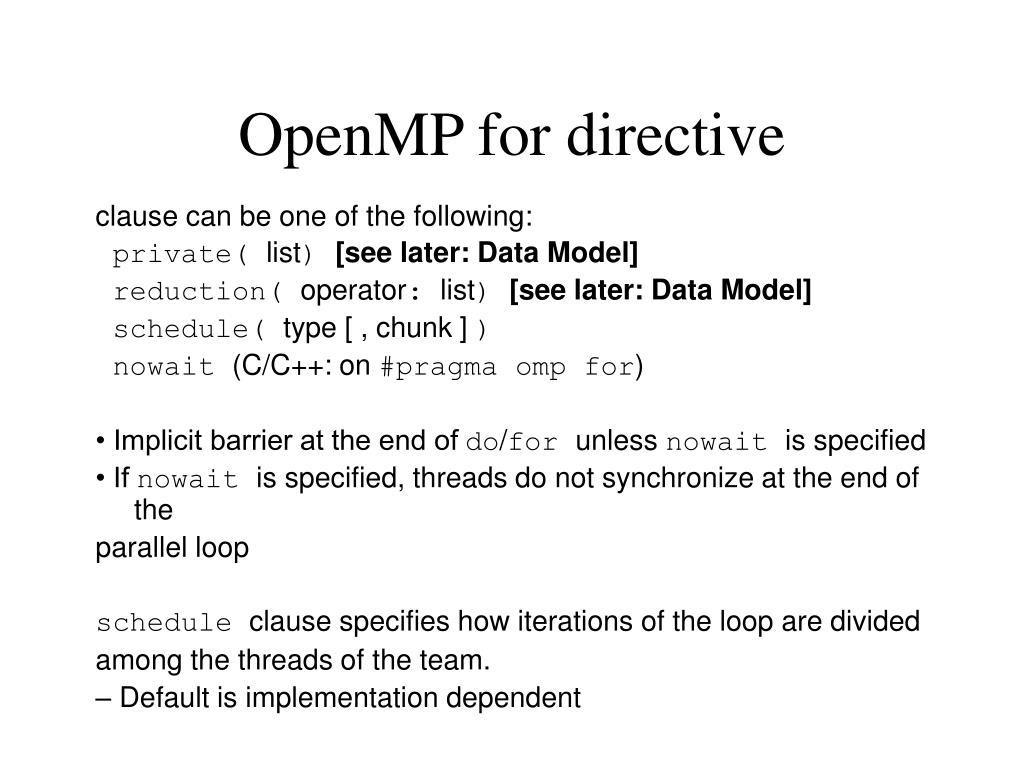 OpenMP for directive

clause can be one of the following:
private( list) [see later: Data Model]
reduction( operator: list) [see later: Data Model]
schedule( type [ , chunk ] )
nowait (C/C++: on #pragma omp for)

• Implicit barrier at the end of do/for unless nowait is specified
• If nowait is specified, threads do not synchronize at the end of the
parallel loop

schedule clause specifies how iterations of the loop are divided among the threads of the team.
– Default is implementation dependent